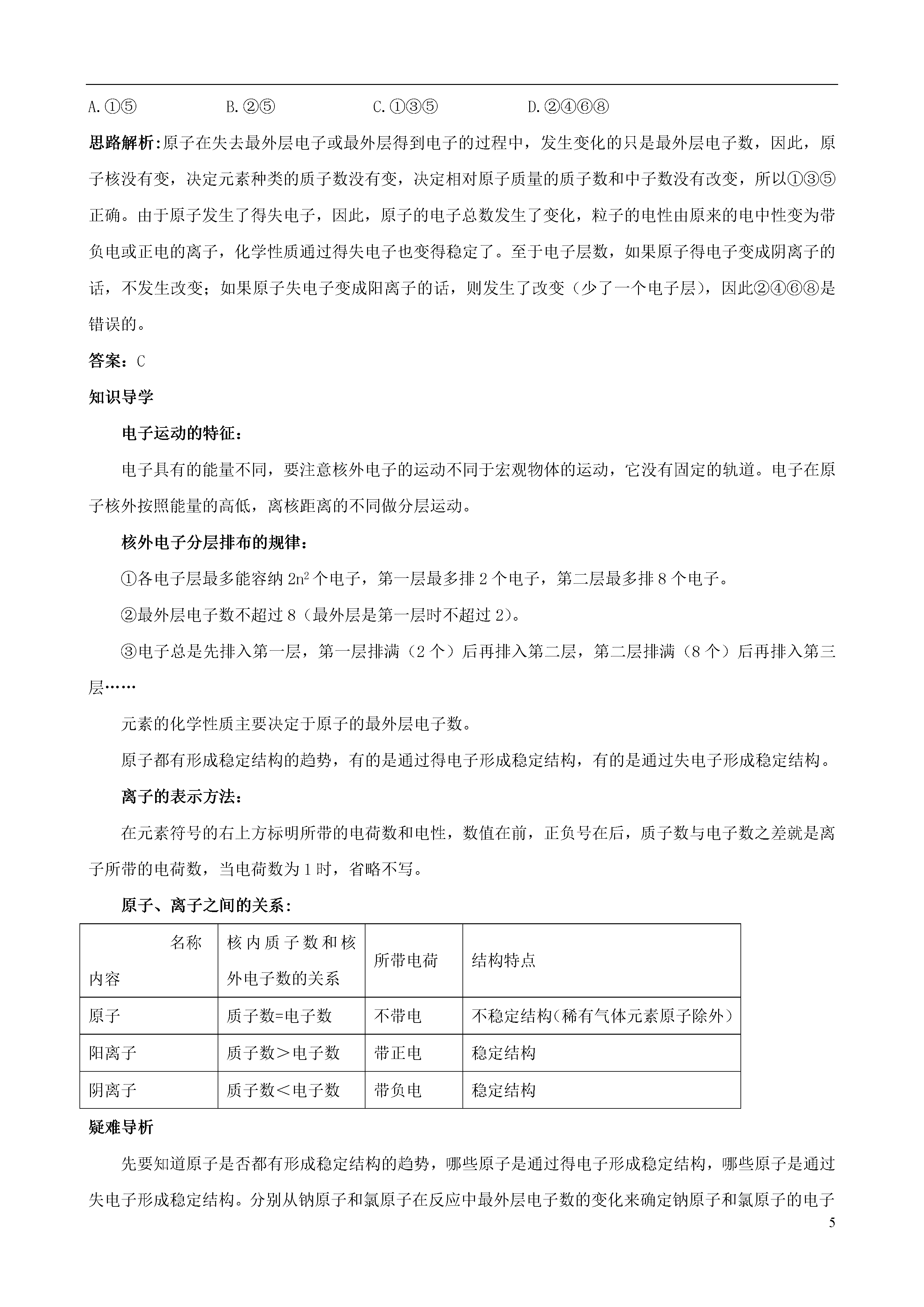 A.①⑤　　　　B.②⑤　　　　C.①③⑤　　　　D.②④⑥⑧

思路解析:原子在失去最外层电子或最外层得到电子的过程中，发生变化的只是最外层电子数，因此，原子核没有变，决定元素种类的质子数没有变，决定相对原子质量的质子数和中子数没有改变，所以①③⑤正确。由于原子发生了得失电子，因此，原子的电子总数发生了变化，粒子的电性由原来的电中性变为带负电或正电的离子，化学性质通过得失电子也变得稳定了。至于电子层数，如果原子得电子变成阴离子的话，不发生改变；如果原子失电子变成阳离子的话，则发生了改变（少了一个电子层），因此②④⑥⑧是错误的。

答案：C

知识导学

电子运动的特征：

电子具有的能量不同，要注意核外电子的运动不同于宏观物体的运动，它没有固定的轨道。电子在原子核外按照能量的高低，离核距离的不同做分层运动。

核外电子分层排布的规律：

①各电子层最多能容纳 $2n^2$ 个电子，第一层最多排 2 个电子，第二层最多排 8 个电子。

②最外层电子数不超过 8（最外层是第一层时不超过 2）。

③电子总是先排入第一层，第一层排满（2 个）后再排入第二层，第二层排满（8 个）后再排入第三层……

元素的化学性质主要决定于原子的最外层电子数。

原子都有形成稳定结构的趋势，有的是通过得电子形成稳定结构，有的是通过失电子形成稳定结构。

离子的表示方法：

在元素符号的右上方标明所带的电荷数和电性，数值在前，正负号在后，质子数与电子数之差就是离子所带的电荷数，当电荷数为 1 时，省略不写。

原子、离子之间的关系：

| 名称 内容 | 核内质子数和核外电子数的关系 | 所带电荷 | 结构特点 |
|---|---|---|---|
| 原子 | 质子数=电子数 | 不带电 | 不稳定结构（稀有气体元素原子除外） |
| 阳离子 | 质子数＞电子数 | 带正电 | 稳定结构 |
| 阴离子 | 质子数＜电子数 | 带负电 | 稳定结构 |

疑难导析

先要知道原子是否都有形成稳定结构的趋势，哪些原子是通过得电子形成稳定结构，哪些原子是通过失电子形成稳定结构。分别从钠原子和氯原子在反应中最外层电子数的变化来确定钠原子和氯原子的电子

5